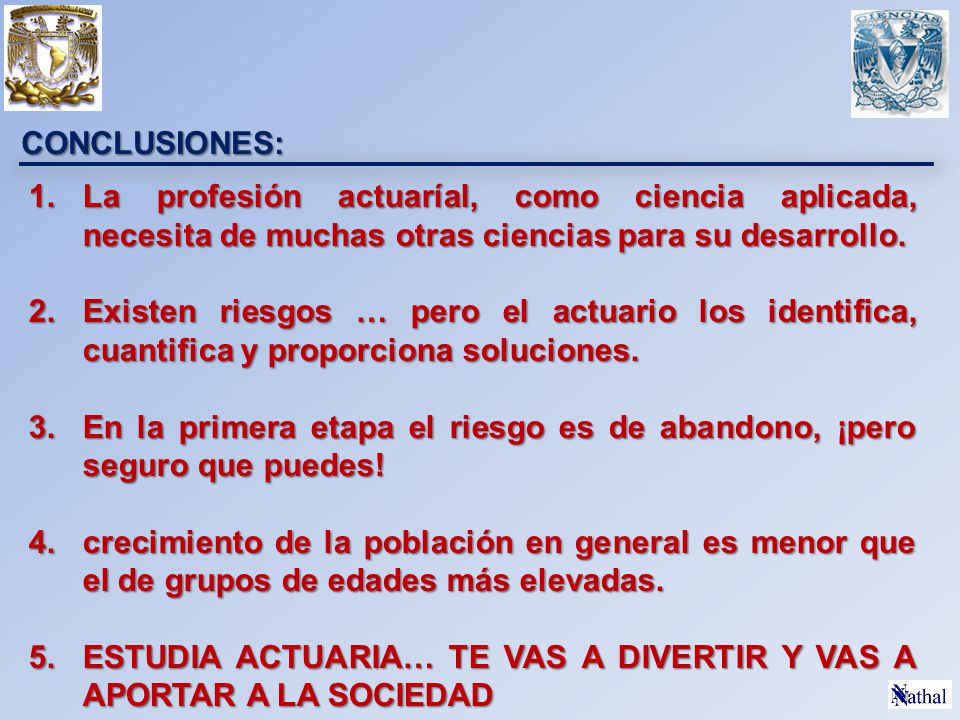 CIENCIAS

CONCLUSIONES:

1. La profesión actuaríal, como ciencia aplicada, necesita de muchas otras ciencias para su desarrollo.

2. Existen riesgos … pero el actuario los identifica, cuantifica y proporciona soluciones.

3. En la primera etapa el riesgo es de abandono, ¡pero seguro que puedes!

4. crecimiento de la población en general es menor que el de grupos de edades más elevadas.

5. ESTUDIA ACTUARIA… TE VAS A DIVERTIR Y VAS A APORTAR A LA SOCIEDAD

Nathal